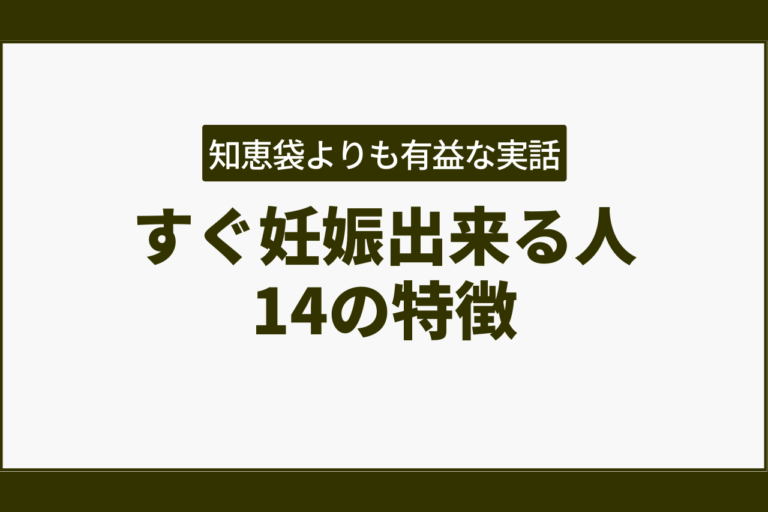 知恵袋よりも有益な実話

すぐ妊娠出来る人
14の特徴